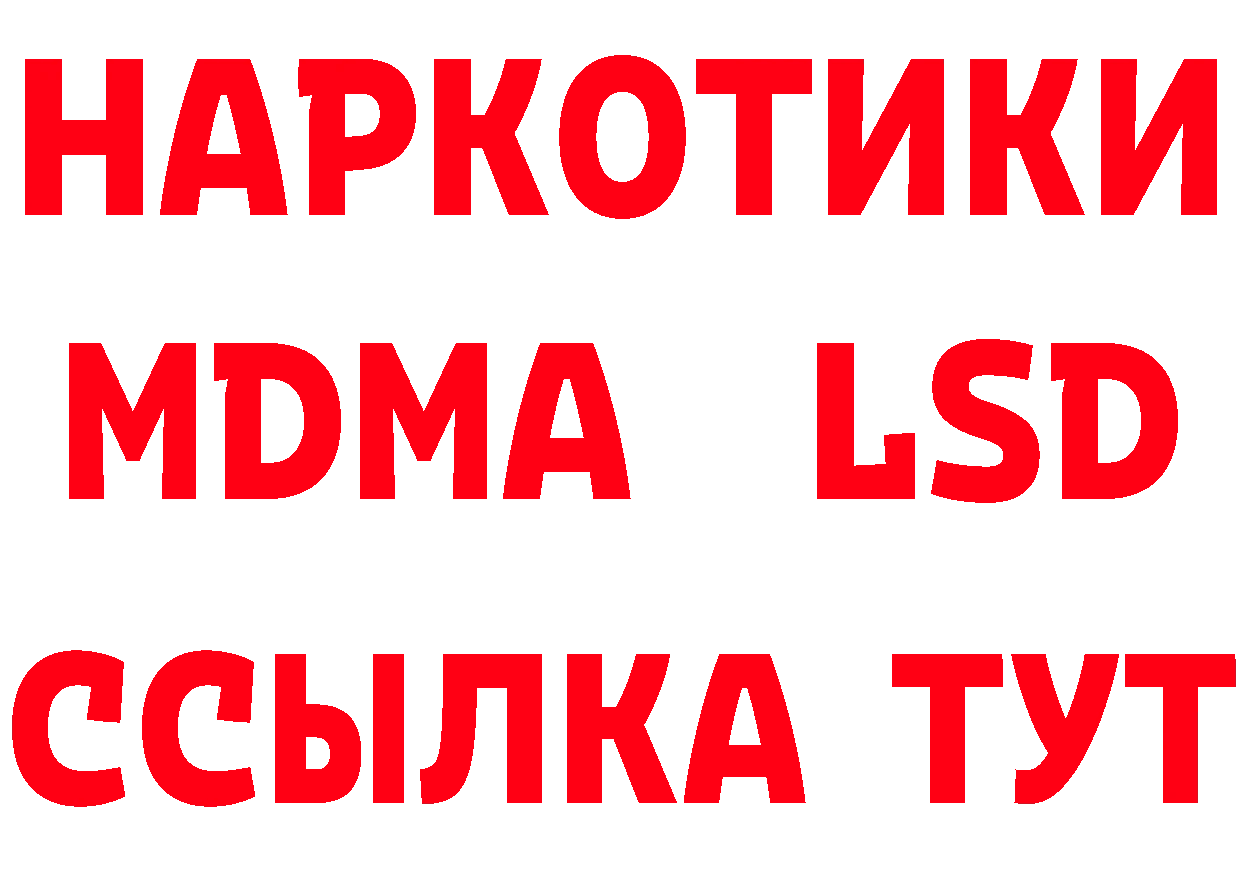 НАРКОТИКИ
MDMA LSD
ССЫЛКА ТУТ